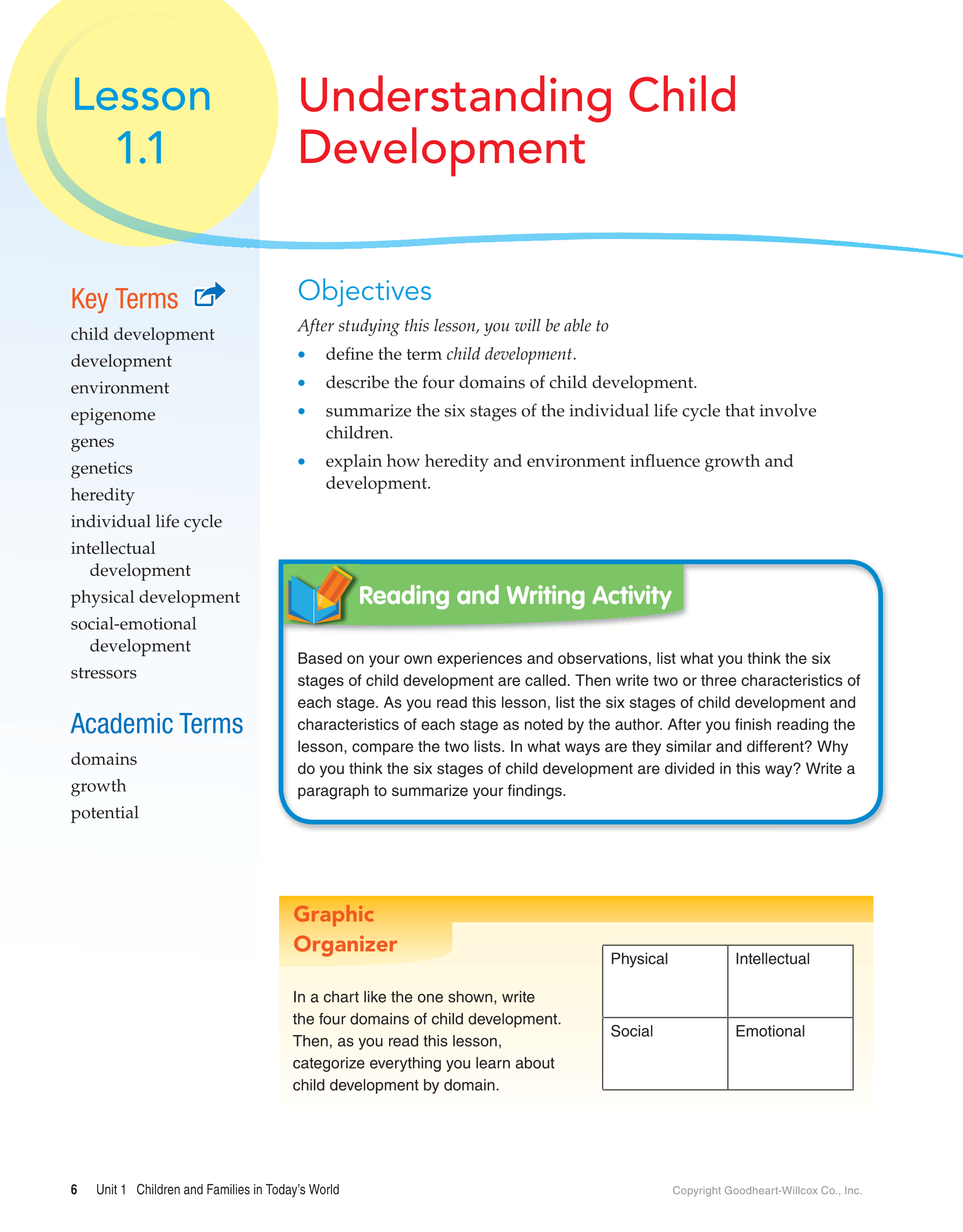 Lesson 1.1

Understanding Child Development

Key Terms

child development
development
environment
epigenome
genes
genetics
heredity
individual life cycle
intellectual development
physical development
social-emotional development
stressors

Academic Terms

domains
growth
potential

Objectives

After studying this lesson, you will be able to

• define the term child development.
• describe the four domains of child development.
• summarize the six stages of the individual life cycle that involve children.
• explain how heredity and environment influence growth and development.

Reading and Writing Activity

Based on your own experiences and observations, list what you think the six stages of child development are called. Then write two or three characteristics of each stage. As you read this lesson, list the six stages of child development and characteristics of each stage as noted by the author. After you finish reading the lesson, compare the two lists. In what ways are they similar and different? Why do you think the six stages of child development are divided in this way? Write a paragraph to summarize your findings.

Graphic Organizer

In a chart like the one shown, write the four domains of child development. Then, as you read this lesson, categorize everything you learn about child development by domain.

| Physical | Intellectual |
|---|---|
| Social | Emotional |

6 Unit 1 Children and Families in Today's World

Copyright Goodheart-Willcox Co., Inc.